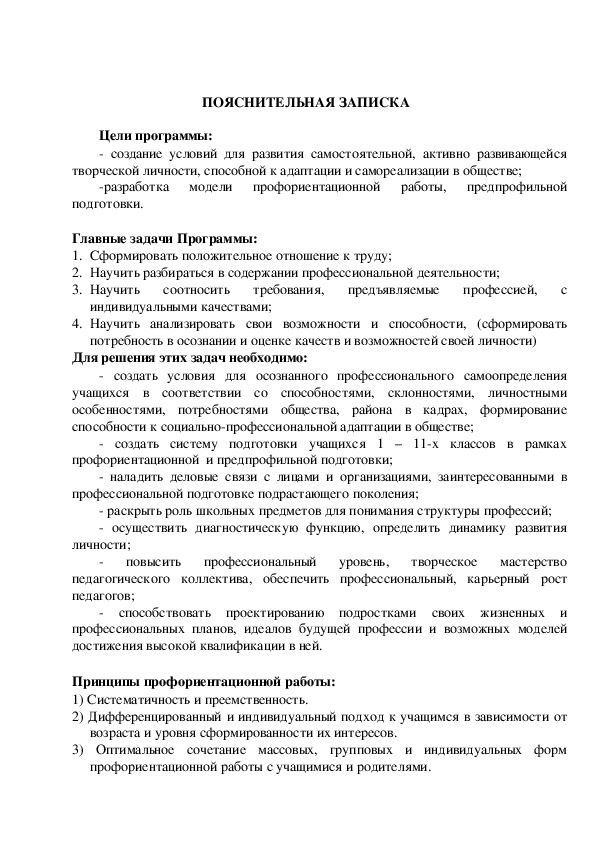 ПОЯСНИТЕЛЬНАЯ ЗАПИСКА

Цели программы:
- создание условий для развития самостоятельной, активно развивающейся творческой личности, способной к адаптации и самореализации в обществе;
-разработка модели профориентационной работы, предпрофильной подготовки.

Главные задачи Программы:
1. Сформировать положительное отношение к труду;
2. Научить разбираться в содержании профессиональной деятельности;
3. Научить соотносить требования, предъявляемые профессией, с индивидуальными качествами;
4. Научить анализировать свои возможности и способности, (сформировать потребность в осознании и оценке качеств и возможностей своей личности)
Для решения этих задач необходимо:
- создать условия для осознанного профессионального самоопределения учащихся в соответствии со способностями, склонностями, личностными особенностями, потребностями общества, района в кадрах, формирование способности к социально-профессиональной адаптации в обществе;
- создать систему подготовки учащихся 1 – 11-х классов в рамках профориентационной и предпрофильной подготовки;
- наладить деловые связи с лицами и организациями, заинтересованными в профессиональной подготовке подрастающего поколения;
- раскрыть роль школьных предметов для понимания структуры профессий;
- осуществить диагностическую функцию, определить динамику развития личности;
- повысить профессиональный уровень, творческое мастерство педагогического коллектива, обеспечить профессиональный, карьерный рост педагогов;
- способствовать проектированию подростками своих жизненных и профессиональных планов, идеалов будущей профессии и возможных моделей достижения высокой квалификации в ней.

Принципы профориентационной работы:
1) Систематичность и преемственность.
2) Дифференцированный и индивидуальный подход к учащимся в зависимости от возраста и уровня сформированности их интересов.
3) Оптимальное сочетание массовых, групповых и индивидуальных форм профориентационной работы с учащимися и родителями.